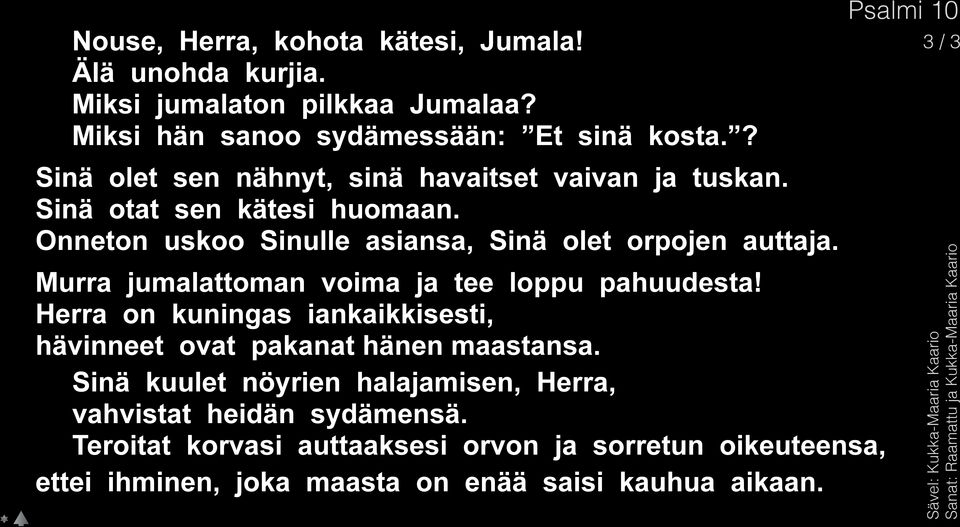 Psalmi 10
3 / 3

Nouse, Herra, kohota kätesi, Jumala!
Älä unohda kurjia.
Miksi jumalaton pilkkaa Jumalaa?
Miksi hän sanoo sydämessään: ”Et sinä kosta.”?

Sinä olet sen nähnyt, sinä havaitset vaivan ja tuskan.
Sinä otat sen kätesi huomaan.
Onneton uskoo Sinulle asiansa, Sinä olet orpojen auttaja.

Murra jumalattoman voima ja tee loppu pahuudesta!
Herra on kuningas iankaikkisesti,
hävinneet ovat pakanat hänen maastansa.

Sinä kuulet nöyrien halajamisen, Herra,
vahvistat heidän sydämensä.
Teroitat korvasi auttaaksesi orvon ja sorretun oikeuteensa,
ettei ihminen, joka maasta on enää saisi kauhua aikaan.

Sävel: Kukka-Maaria Kaario
Sanat: Raamattu ja Kukka-Maaria Kaario